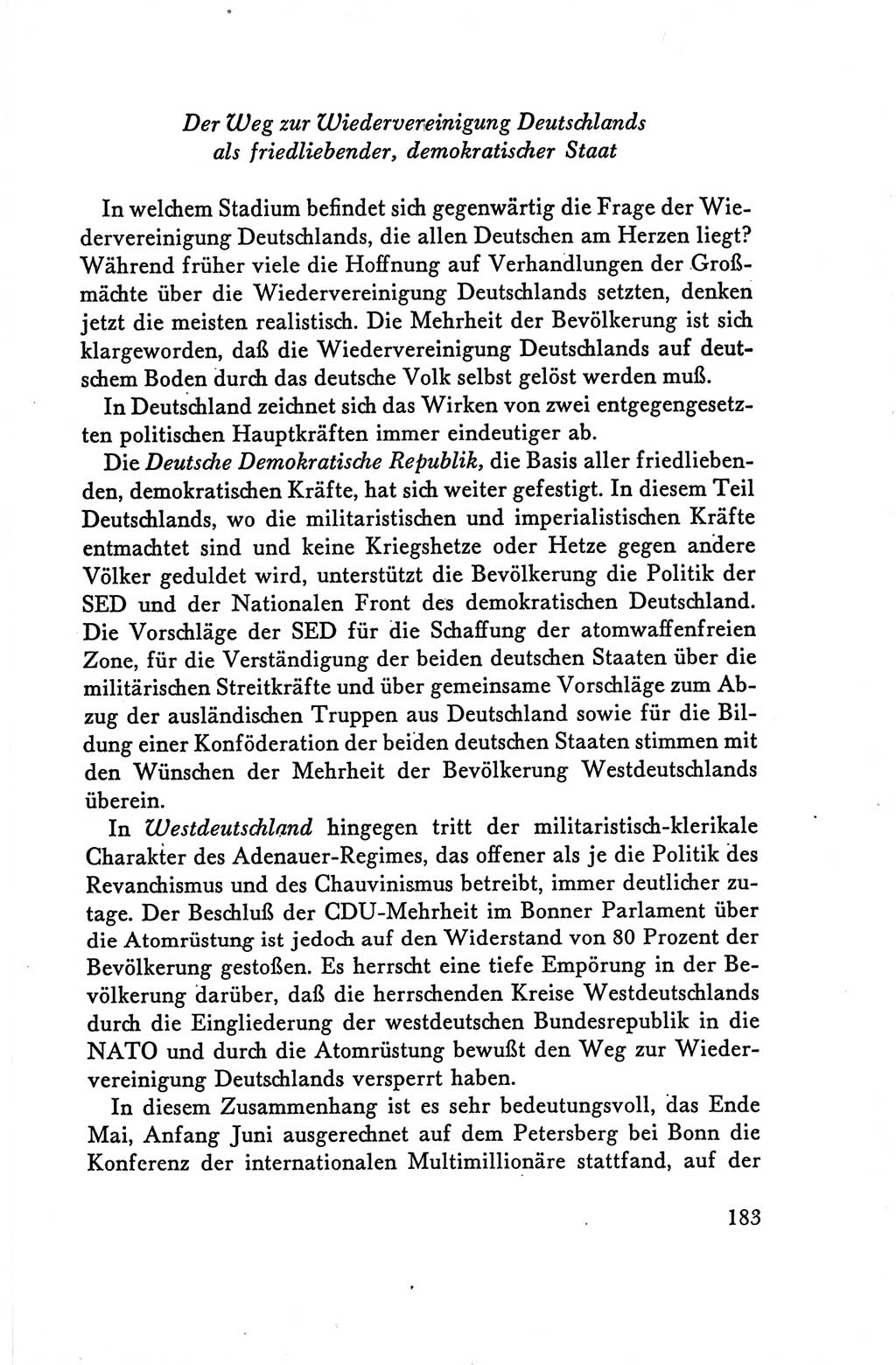 Der Weg zur Wiedervereinigung Deutschlands als friedliebender, demokratischer Staat

In welchem Stadium befindet sich gegenwärtig die Frage der Wiedervereinigung Deutschlands, die allen Deutschen am Herzen liegt? Während früher viele die Hoffnung auf Verhandlungen der Großmächte über die Wiedervereinigung Deutschlands setzten, denken jetzt die meisten realistisch. Die Mehrheit der Bevölkerung ist sich klargeworden, daß die Wiedervereinigung Deutschlands auf deutschem Boden durch das deutsche Volk selbst gelöst werden muß.

In Deutschland zeichnet sich das Wirken von zwei entgegengesetzten politischen Hauptkräften immer eindeutiger ab.

Die Deutsche Demokratische Republik, die Basis aller friedliebenden, demokratischen Kräfte, hat sich weiter gefestigt. In diesem Teil Deutschlands, wo die militaristischen und imperialistischen Kräfte entmachtet sind und keine Kriegshetze oder Hetze gegen andere Völker geduldet wird, unterstützt die Bevölkerung die Politik der SED und der Nationalen Front des demokratischen Deutschland. Die Vorschläge der SED für die Schaffung der atomwaffenfreien Zone, für die Verständigung der beiden deutschen Staaten über die militärischen Streitkräfte und über gemeinsame Vorschläge zum Abzug der ausländischen Truppen aus Deutschland sowie für die Bildung einer Konföderation der beiden deutschen Staaten stimmen mit den Wünschen der Mehrheit der Bevölkerung Westdeutschlands überein.

In Westdeutschland hingegen tritt der militaristisch-klerikale Charakter des Adenauer-Regimes, das offener als je die Politik des Revanchismus und des Chauvinismus betreibt, immer deutlicher zutage. Der Beschluß der CDU-Mehrheit im Bonner Parlament über die Atomrüstung ist jedoch auf den Widerstand von 80 Prozent der Bevölkerung gestoßen. Es herrscht eine tiefe Empörung in der Bevölkerung darüber, daß die herrschenden Kreise Westdeutschlands durch die Eingliederung der westdeutschen Bundesrepublik in die NATO und durch die Atomrüstung bewußt den Weg zur Wiedervereinigung Deutschlands versperrt haben.

In diesem Zusammenhang ist es sehr bedeutungsvoll, das Ende Mai, Anfang Juni ausgerechnet auf dem Petersberg bei Bonn die Konferenz der internationalen Multimillionäre stattfand, auf der

183